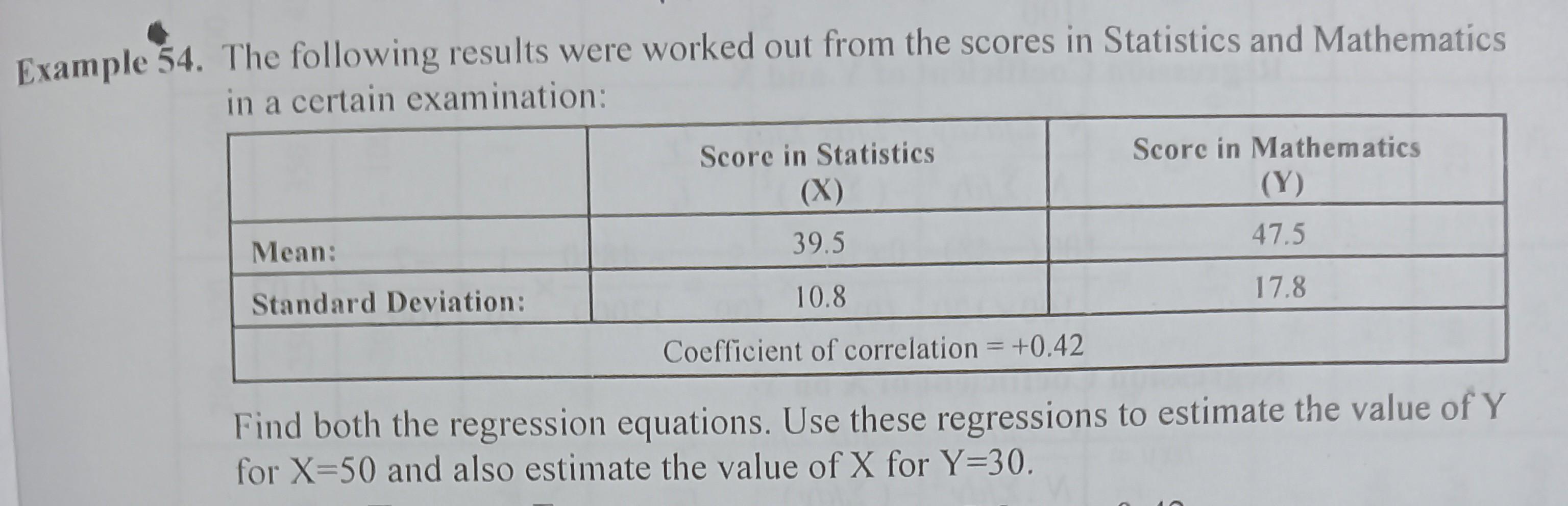 Example 54. The following results were worked out from the scores in Statistics and Mathematics in a certain examination:

| | Score in Statistics (X) | Score in Mathematics (Y) |
|---|---|---|
| Mean: | 39.5 | 47.5 |
| Standard Deviation: | 10.8 | 17.8 |
| Coefficient of correlation = +0.42 | | |

Find both the regression equations. Use these regressions to estimate the value of Y for X=50 and also estimate the value of X for Y=30.